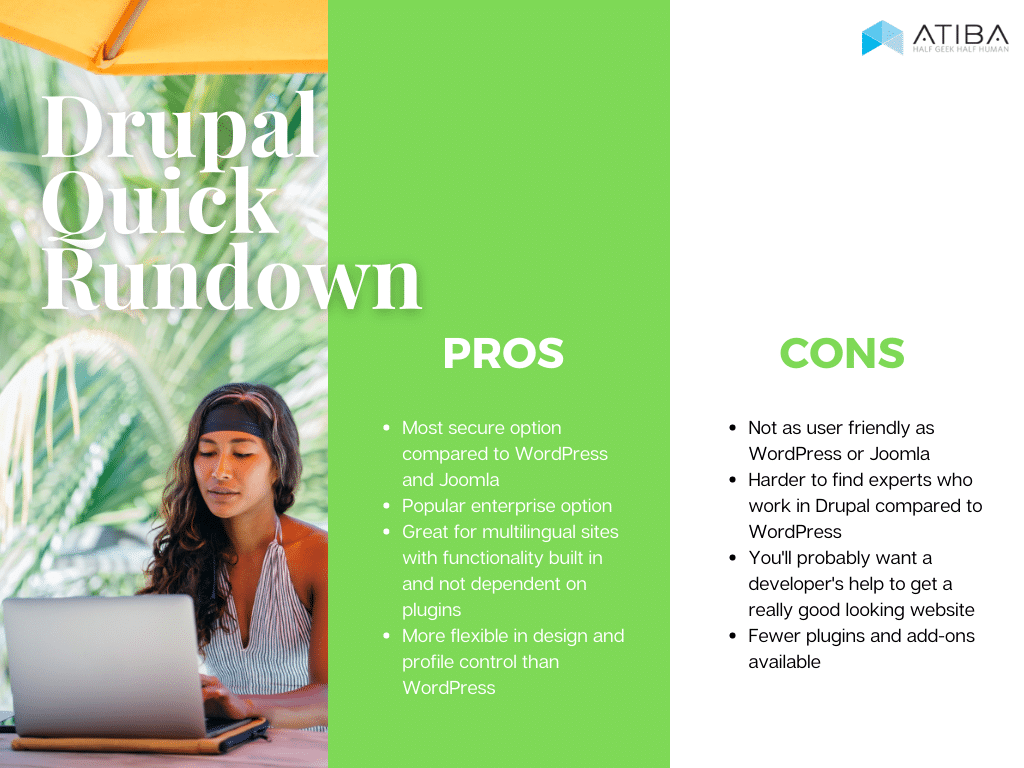 ATIBA
HALF GEEK HALF HUMAN

Drupal Quick Rundown

PROS

- Most secure option compared to WordPress and Joomla
- Popular enterprise option
- Great for multilingual sites with functionality built in and not dependent on plugins
- More flexible in design and profile control than WordPress

CONS

- Not as user friendly as WordPress or Joomla
- Harder to find experts who work in Drupal compared to WordPress
- You'll probably want a developer's help to get a really good looking website
- Fewer plugins and add-ons available